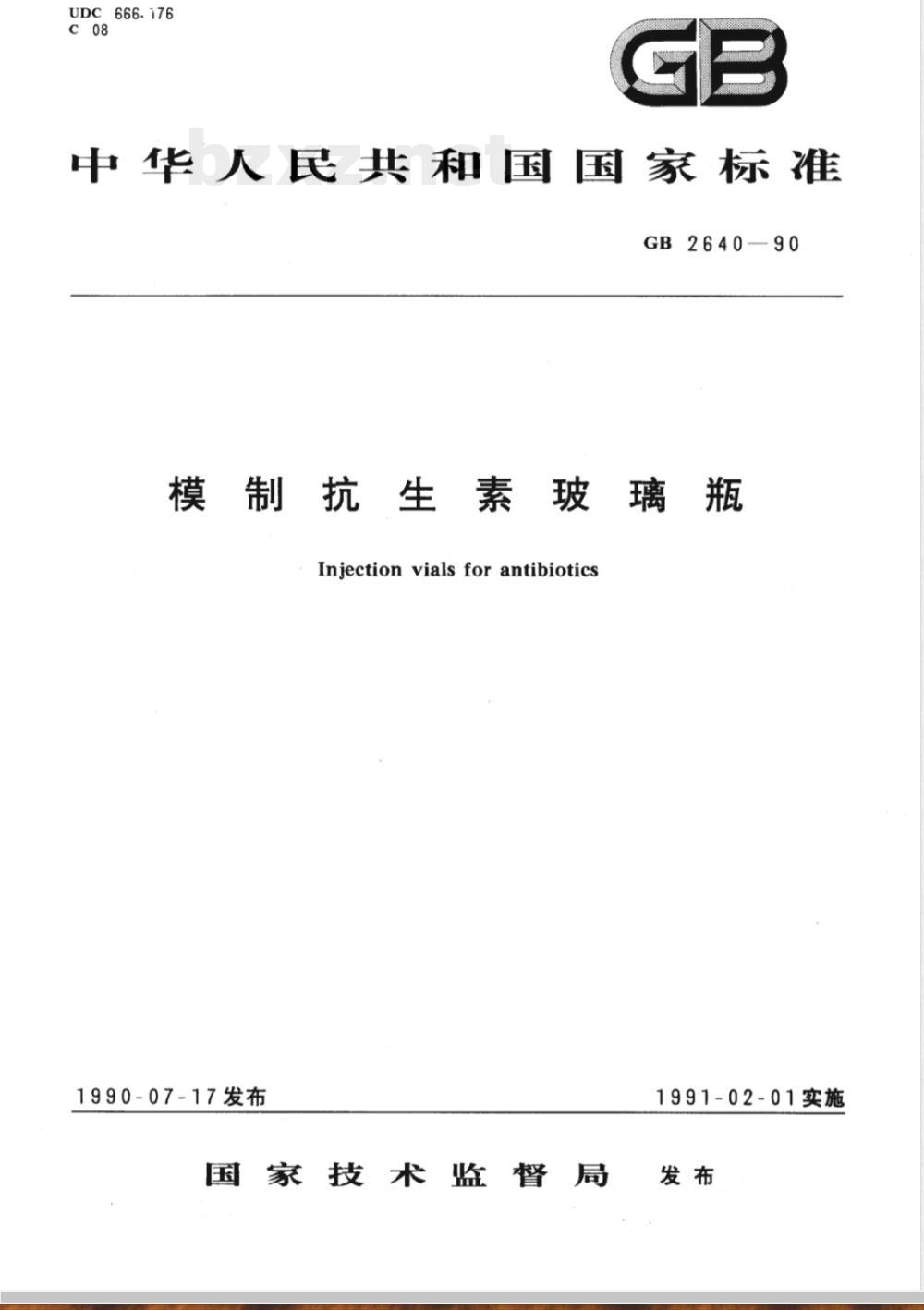 UDC 666.176
C 08

GB

中华人民共和国国家标准

bzxz.net

GB 2640—90

模制抗生素玻璃瓶

Injection vials for antibiotics

1990-07-17发布

1991-02-01实施

国家技术监督局 发布